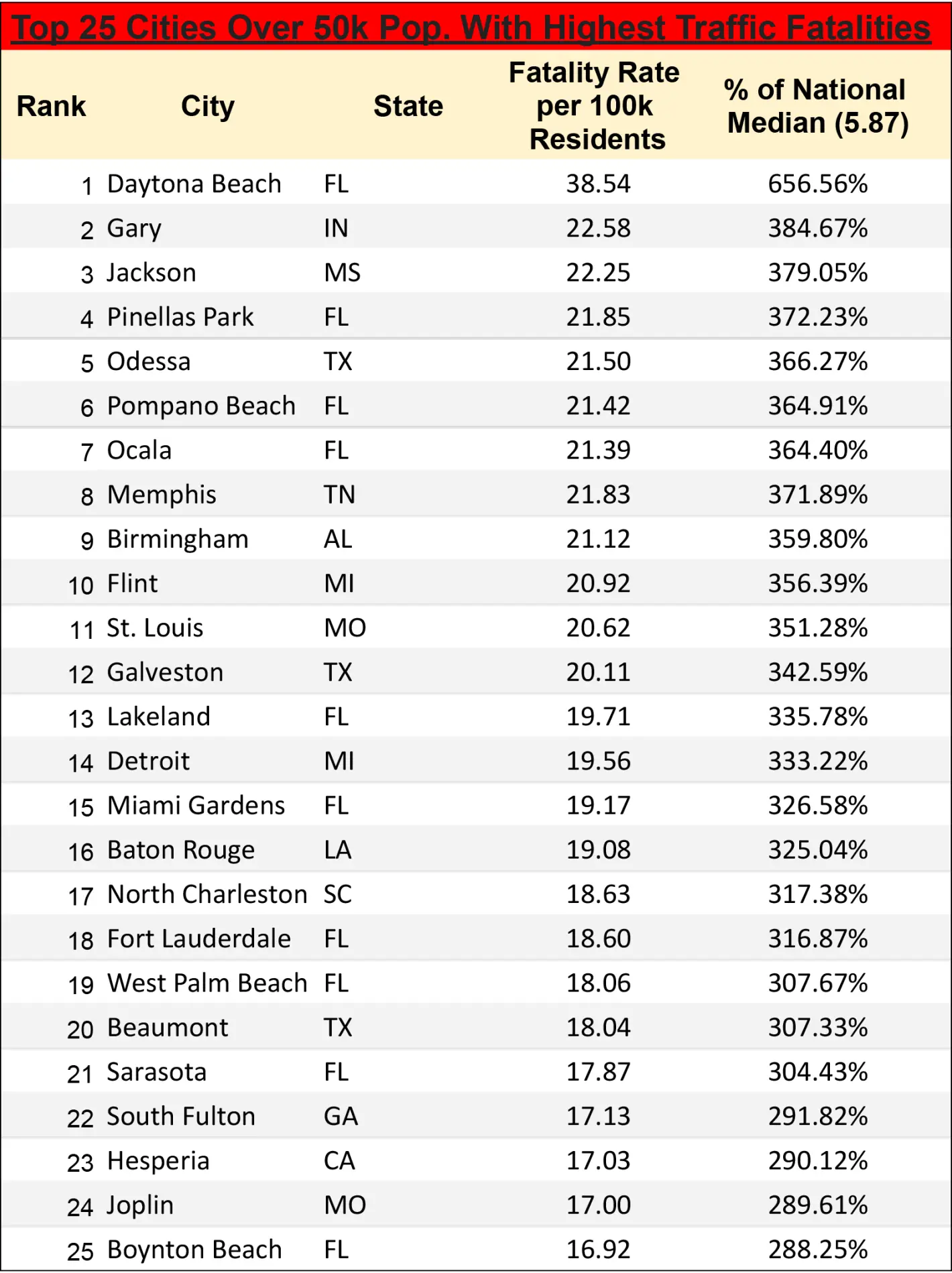 Top 25 Cities Over 50k Pop. With Highest Traffic Fatalities

| Rank | City | State | Fatality Rate per 100k Residents | % of National Median (5.87) |
|---|---|---|---|---|
| 1 | Daytona Beach | FL | 38.54 | 656.56% |
| 2 | Gary | IN | 22.58 | 384.67% |
| 3 | Jackson | MS | 22.25 | 379.05% |
| 4 | Pinellas Park | FL | 21.85 | 372.23% |
| 5 | Odessa | TX | 21.50 | 366.27% |
| 6 | Pompano Beach | FL | 21.42 | 364.91% |
| 7 | Ocala | FL | 21.39 | 364.40% |
| 8 | Memphis | TN | 21.83 | 371.89% |
| 9 | Birmingham | AL | 21.12 | 359.80% |
| 10 | Flint | MI | 20.92 | 356.39% |
| 11 | St. Louis | MO | 20.62 | 351.28% |
| 12 | Galveston | TX | 20.11 | 342.59% |
| 13 | Lakeland | FL | 19.71 | 335.78% |
| 14 | Detroit | MI | 19.56 | 333.22% |
| 15 | Miami Gardens | FL | 19.17 | 326.58% |
| 16 | Baton Rouge | LA | 19.08 | 325.04% |
| 17 | North Charleston | SC | 18.63 | 317.38% |
| 18 | Fort Lauderdale | FL | 18.60 | 316.87% |
| 19 | West Palm Beach | FL | 18.06 | 307.67% |
| 20 | Beaumont | TX | 18.04 | 307.33% |
| 21 | Sarasota | FL | 17.87 | 304.43% |
| 22 | South Fulton | GA | 17.13 | 291.82% |
| 23 | Hesperia | CA | 17.03 | 290.12% |
| 24 | Joplin | MO | 17.00 | 289.61% |
| 25 | Boynton Beach | FL | 16.92 | 288.25% |